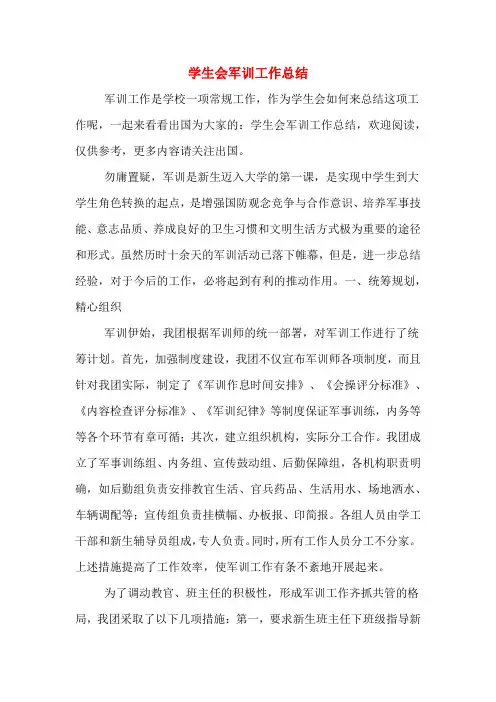 学生会军训工作总结

军训工作是学校一项常规工作，作为学生会如何来总结这项工作呢，一起来看看出国为大家的：学生会军训工作总结，欢迎阅读，仅供参考，更多内容请关注出国。

勿庸置疑，军训是新生迈入大学的第一课，是实现中学生到大学生角色转换的起点，是增强国防观念竞争与合作意识、培养军事技能、意志品质、养成良好的卫生习惯和文明生活方式极为重要的途径和形式。虽然历时十余天的军训活动已落下帷幕，但是，进一步总结经验，对于今后的工作，必将起到有利的推动作用。一、统筹规划，精心组织

军训伊始，我团根据军训师的统一部署，对军训工作进行了统筹计划。首先，加强制度建设，我团不仅宣布军训师各项制度，而且针对我团实际，制定了《军训作息时间安排》、《会操评分标准》、《内容检查评分标准》、《军训纪律》等制度保证军事训练，内务等等各个环节有章可循；其次，建立组织机构，实际分工合作。我团成立了军事训练组、内务组、宣传鼓动组、后勤保障组，各机构职责明确，如后勤组负责安排教官生活、官兵药品、生活用水、场地洒水、车辆调配等；宣传组负责挂横幅、办板报、印简报。各组人员由学工干部和新生辅导员组成，专人负责。同时，所有工作人员分工不分家。上述措施提高了工作效率，使军训工作有条不紊地开展起来。

为了调动教官、班主任的积极性，形成军训工作齐抓共管的格局，我团采取了以下几项措施：第一，要求新生班主任下班级指导新